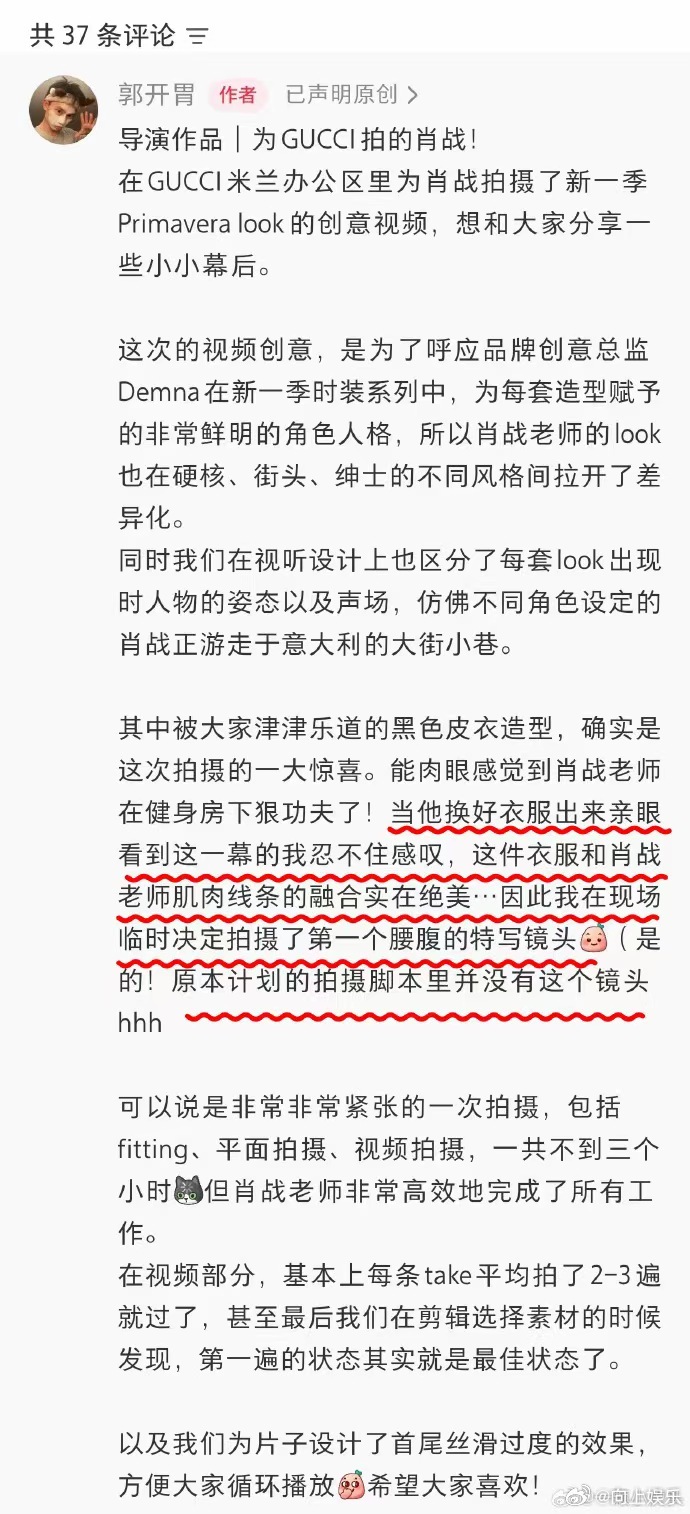 共 37 条评论

郭开胃 作者 已声明原创 >

导演作品｜为GUCCI拍的肖战！
在GUCCI米兰办公区里为肖战拍摄了新一季Primavera look 的创意视频，想和大家分享一些小小幕后。

这次的视频创意，是为了呼应品牌创意总监Demna在新一季时装系列中，为每套造型赋予的非常鲜明的角色人格，所以肖战老师的look也在硬核、街头、绅士的不同风格间拉开了差异化。
同时我们在视听设计上也区分了每套look出现时人物的姿态以及声场，仿佛不同角色设定的肖战正游走于意大利的大街小巷。

其中被大家津津乐道的黑色皮衣造型，确实是这次拍摄的一大惊喜。能肉眼感觉到肖战老师在健身房下狠功夫了！当他换好衣服出来亲眼看到这一幕的我忍不住感叹，这件衣服和肖战老师肌肉线条的融合实在绝美…因此我在现场临时决定拍摄了第一个腰腹的特写镜头（是的！原本计划的拍摄脚本里并没有这个镜头hhh

可以说是非常非常紧张的一次拍摄，包括fitting、平面拍摄、视频拍摄，一共不到三个小时但肖战老师非常高效地完成了所有工作。
在视频部分，基本上每条take平均拍了2-3遍就过了，甚至最后我们在剪辑选择素材的时候发现，第一遍的状态其实就是最佳状态了。

以及我们为片子设计了首尾丝滑过度的效果，方便大家循环播放希望大家喜欢！

@向上娱乐